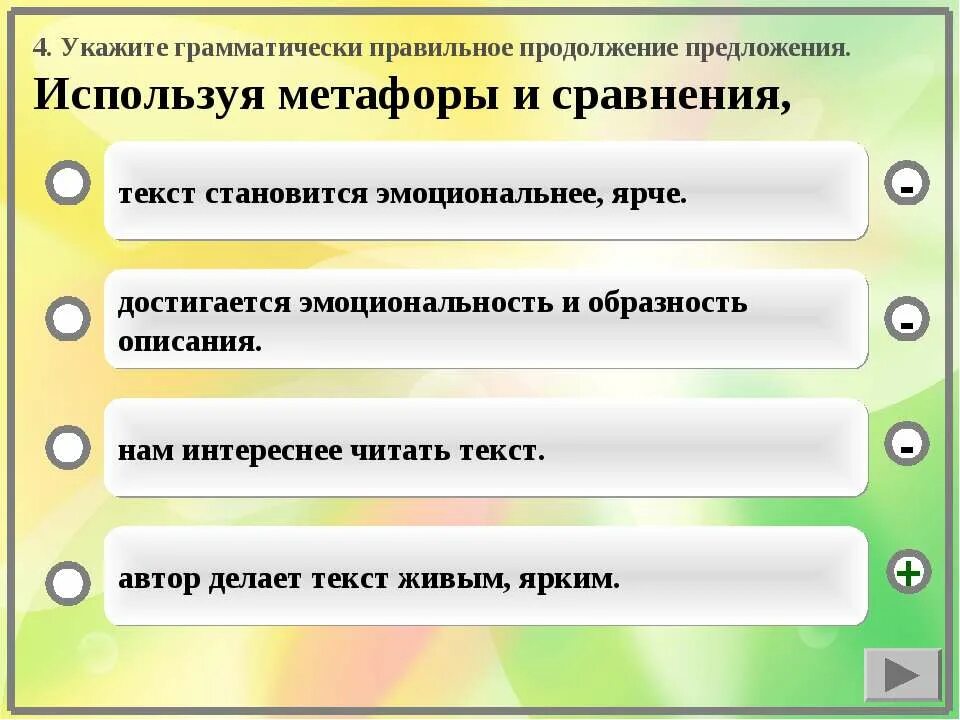 4. Укажите грамматически правильное продолжение предложения.

Используя метафоры и сравнения,

текст становится эмоциональнее, ярче.

-

достигается эмоциональность и образность описания.

-

нам интереснее читать текст.

-

автор делает текст живым, ярким.

+